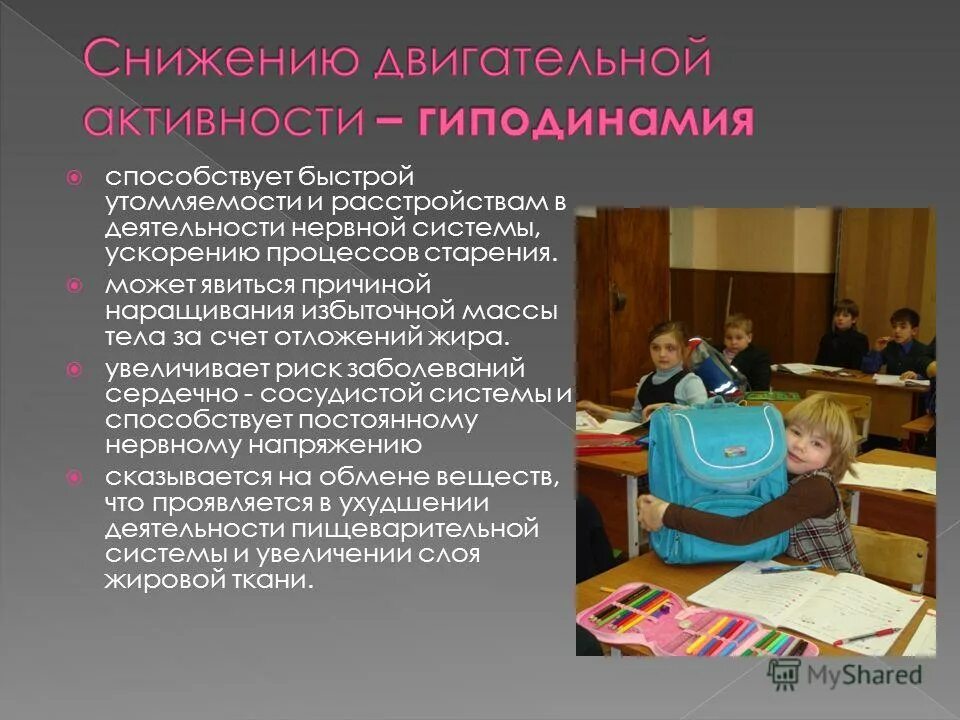 Снижению двигательной активности – гиподинамия

способствует быстрой утомляемости и расстройствам в деятельности нервной системы, ускорению процессов старения.

может явиться причиной наращивания избыточной массы тела за счет отложений жира.

увеличивает риск заболеваний сердечно - сосудистой системы и способствует постоянному нервному напряжению

сказывается на обмене веществ, что проявляется в ухудшении деятельности пищеварительной системы и увеличении слоя жировой ткани.

MyShared